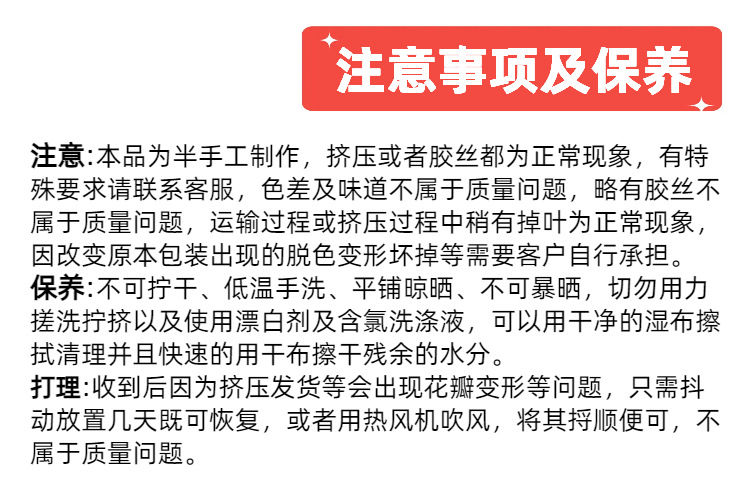 注意事项及保养

注意:本品为半手工制作，挤压或者胶丝都为正常现象，有特殊要求请联系客服，色差及味道不属于质量问题，略有胶丝不属于质量问题，运输过程或挤压过程中稍有掉叶为正常现象，因改变原本包装出现的脱色变形坏掉等需要客户自行承担。

保养:不可拧干、低温手洗、平铺晾晒、不可暴晒，切勿用力搓洗拧挤以及使用漂白剂及含氯洗涤液，可以用干净的湿布擦拭清理并且快速的用干布擦干残余的水分。

打理:收到后因为挤压发货等会出现花瓣变形等问题，只需抖动放置几天既可恢复，或者用热风机吹风，将其捋顺便可，不属于质量问题。